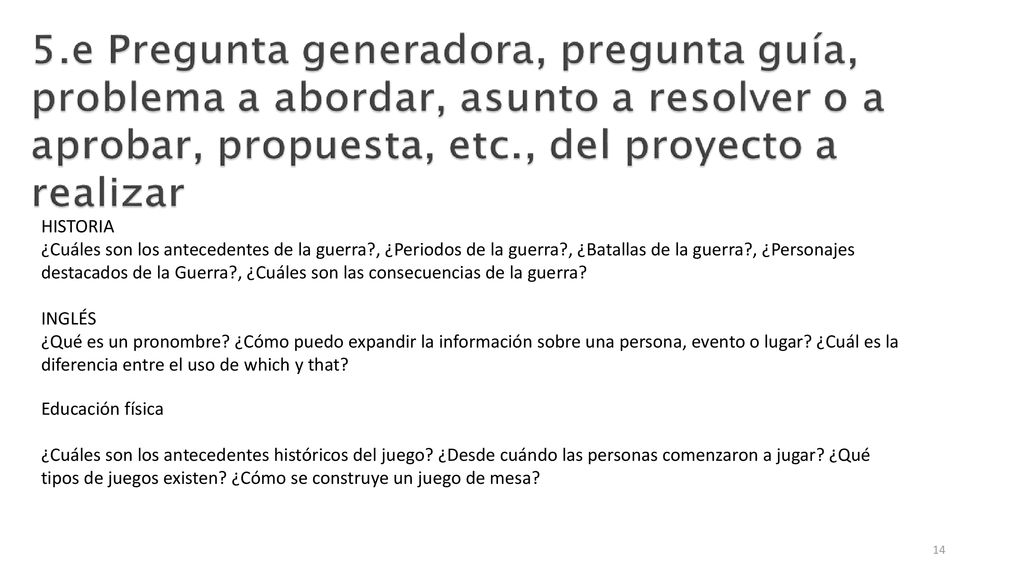 5.e Pregunta generadora, pregunta guía, problema a abordar, asunto a resolver o a aprobar, propuesta, etc., del proyecto a realizar

HISTORIA
¿Cuáles son los antecedentes de la guerra?, ¿Periodos de la guerra?, ¿Batallas de la guerra?, ¿Personajes destacados de la Guerra?, ¿Cuáles son las consecuencias de la guerra?

INGLÉS
¿Qué es un pronombre? ¿Cómo puedo expandir la información sobre una persona, evento o lugar? ¿Cuál es la diferencia entre el uso de which y that?

Educación física

¿Cuáles son los antecedentes históricos del juego? ¿Desde cuándo las personas comenzaron a jugar? ¿Qué tipos de juegos existen? ¿Cómo se construye un juego de mesa?

14